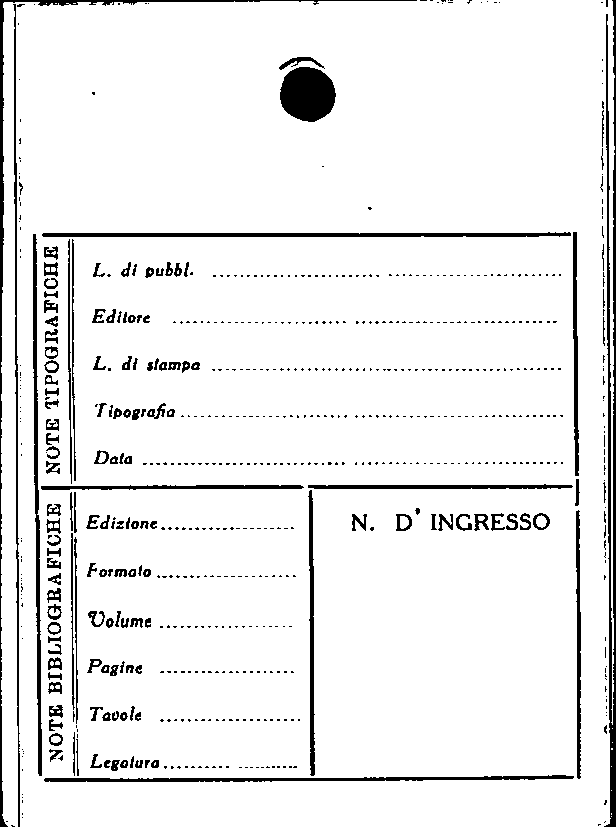 NOTE TIPOGRAFICHE

L. di pubbl. ____

Editore ____

L. di stampa ____

Tipografia ____

Data ____

NOTE BIBLIOGRAFICHE

Edizione ____

Formato ____

Volume ____

Pagine ____

Tavole ____

Legatura ____

N. D' INGRESSO